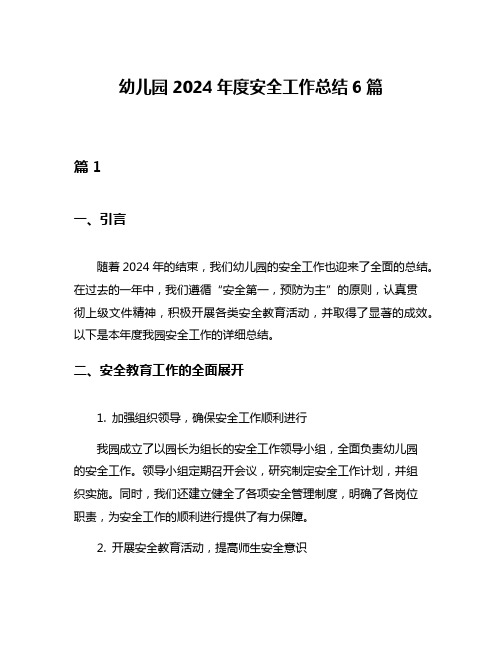 幼儿园 2024 年度安全工作总结 6 篇

篇 1

一、引言

随着 2024 年的结束，我们幼儿园的安全工作也迎来了全面的总结。在过去的一年中，我们遵循“安全第一，预防为主”的原则，认真贯彻上级文件精神，积极开展各类安全教育活动，并取得了显著的成效。以下是本年度我园安全工作的详细总结。

二、安全教育工作的全面展开

1. 加强组织领导，确保安全工作顺利进行

我园成立了以园长为组长的安全工作领导小组，全面负责幼儿园的安全工作。领导小组定期召开会议，研究制定安全工作计划，并组织实施。同时，我们还建立健全了各项安全管理制度，明确了各岗位职责，为安全工作的顺利进行提供了有力保障。

2. 开展安全教育活动，提高师生安全意识